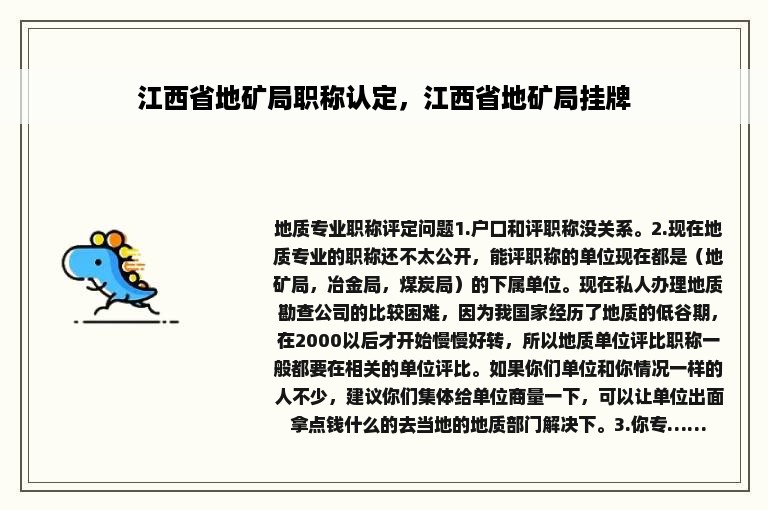 江西省地矿局职称认定，江西省地矿局挂牌

地质专业职称评定问题1.户口和评职称没关系。2.现在地质专业的职称还不太公开，能评职称的单位现在都是（地矿局，冶金局，煤炭局）的下属单位。现在私人办理地质勘查公司的比较困难，因为我国家经历了地质的低谷期，在2000以后才开始慢慢好转，所以地质单位评比职称一般都要在相关的单位评比。如果你们单位和你情况一样的人不少，建议你们集体给单位商量一下，可以让单位出面拿点钱什么的去当地的地质部门解决下。3.你专......